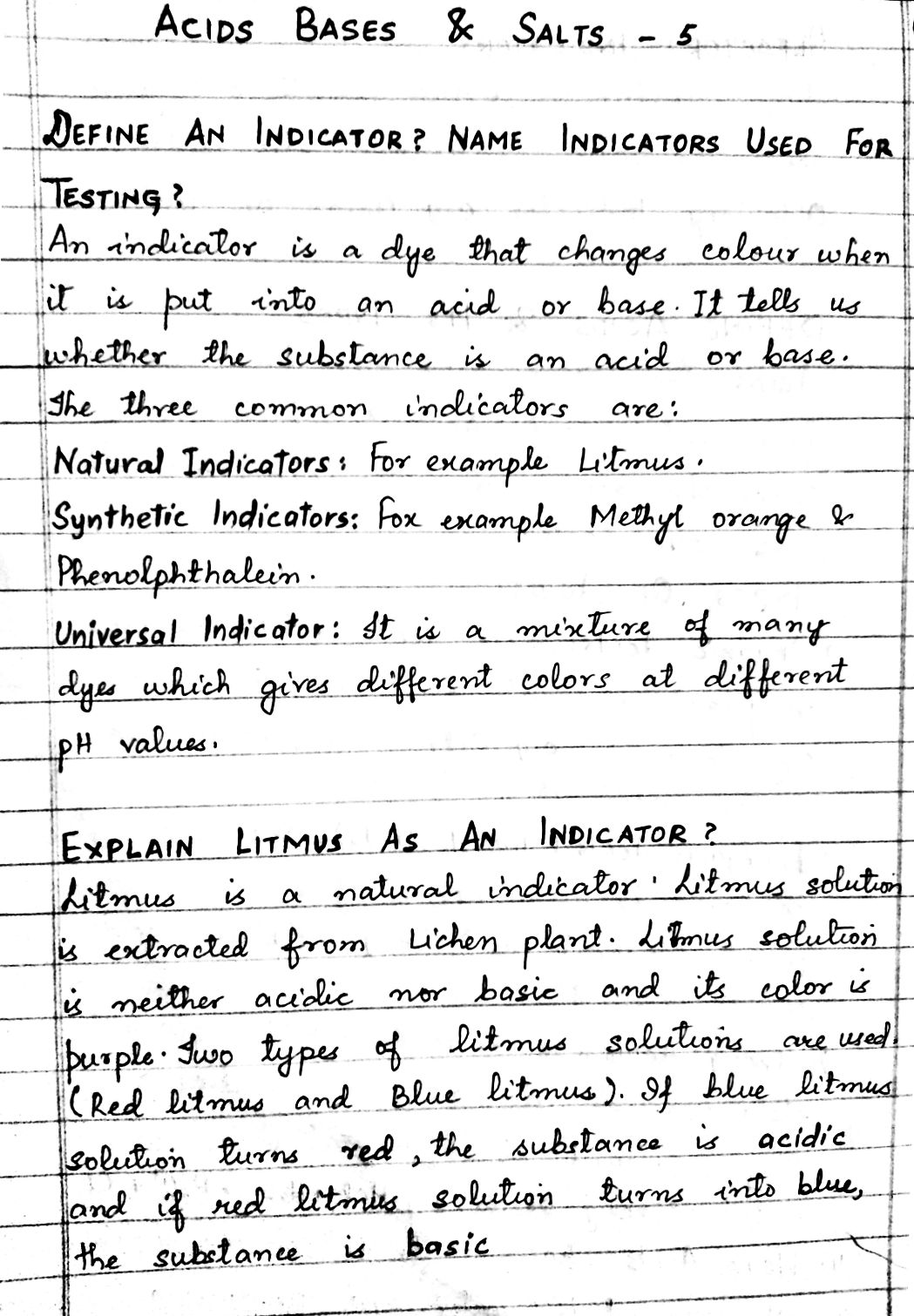 ACIDS BASES & SALTS - 5

DEFINE AN INDICATOR? NAME INDICATORS USED FOR TESTING?
An indicator is a dye that changes colour when it is put into an acid or base. It tells us whether the substance is an acid or base.
The three common indicators are:
Natural Indicators: For example Litmus.
Synthetic Indicators: Fox example Methyl orange & Phenolphthalein.
Universal Indicator: It is a mixture of many dyes which gives different colors at different pH values.

EXPLAIN LITMUS AS AN INDICATOR?
Litmus is a natural indicator. Litmus solution is extracted from Lichen plant. Litmus solution is neither acidic nor basic and its color is purple. Two types of litmus solutions are used. (Red litmus and Blue litmus). If blue litmus solution turns red, the substance is acidic and if red litmus solution turns into blue, the substance is basic